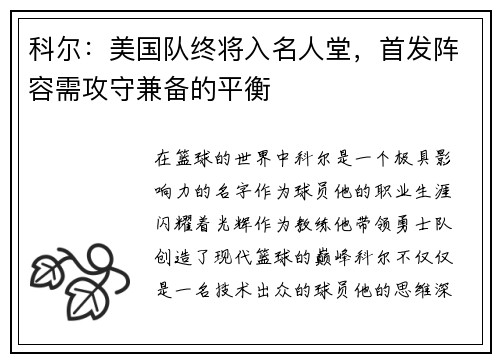 科尔：美国队终将入名人堂，首发阵容需攻守兼备的平衡

在篮球的世界中科尔是一个极具影响力的名字作为球员他的职业生涯闪耀着光辉作为教练他带领勇士队创造了现代篮球的巅峰科尔不仅仅是一名技术出众的球员他的思维深